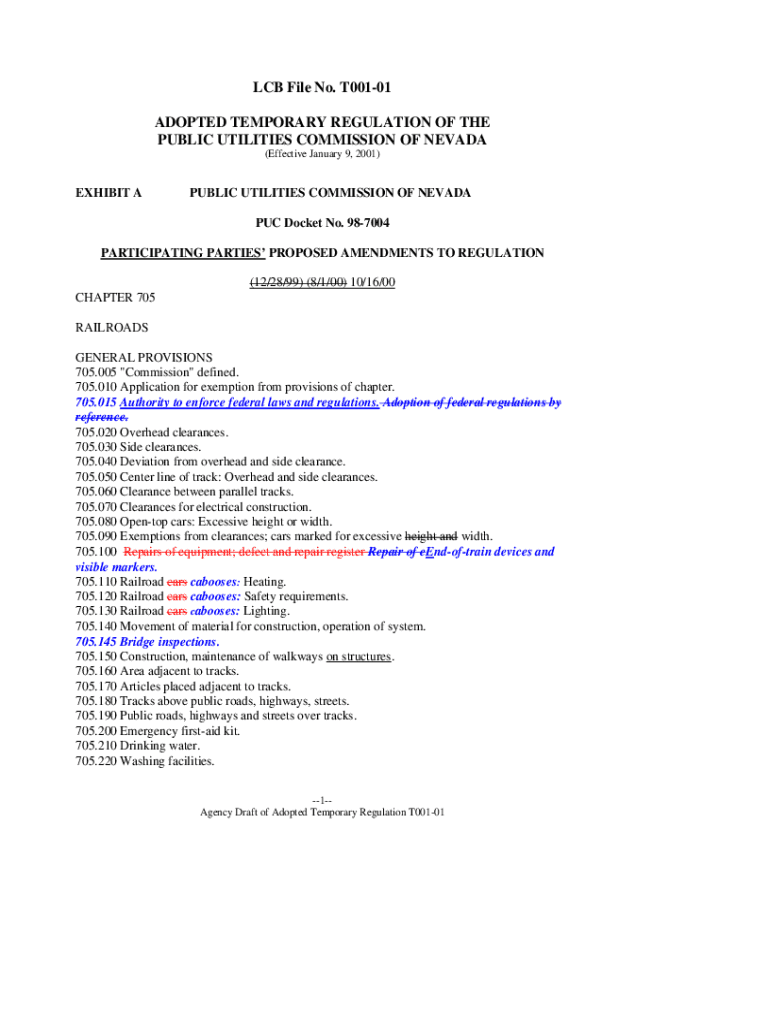 LCB File No. T001-01

ADOPTED TEMPORARY REGULATION OF THE PUBLIC UTILITIES COMMISSION OF NEVADA
(Effective January 9, 2001)

EXHIBIT A PUBLIC UTILITIES COMMISSION OF NEVADA

PUC Docket No. 98-7004

PARTICIPATING PARTIES' PROPOSED AMENDMENTS TO REGULATION

(12/28/99) (8/1/00) 10/16/00

CHAPTER 705

RAILROADS

GENERAL PROVISIONS
705.005 "Commission" defined.
705.010 Application for exemption from provisions of chapter.
705.015 Authority to enforce federal laws and regulations. Adoption of federal regulations by reference.
705.020 Overhead clearances.
705.030 Side clearances.
705.040 Deviation from overhead and side clearance.
705.050 Center line of track: Overhead and side clearances.
705.060 Clearance between parallel tracks.
705.070 Clearances for electrical construction.
705.080 Open-top cars: Excessive height or width.
705.090 Exemptions from clearances; cars marked for excessive height and width.
705.100 Repairs of equipment; defect and repair register Repair of eEnd-of-train devices and visible markers.
705.110 Railroad cars cabooses: Heating.
705.120 Railroad cars cabooses: Safety requirements.
705.130 Railroad cars cabooses: Lighting.
705.140 Movement of material for construction, operation of system.
705.145 Bridge inspections.
705.150 Construction, maintenance of walkways on structures.
705.160 Area adjacent to tracks.
705.170 Articles placed adjacent to tracks.
705.180 Tracks above public roads, highways, streets.
705.190 Public roads, highways and streets over tracks.
705.200 Emergency first-aid kit.
705.210 Drinking water.
705.220 Washing facilities.

--1--
Agency Draft of Adopted Temporary Regulation T001-01